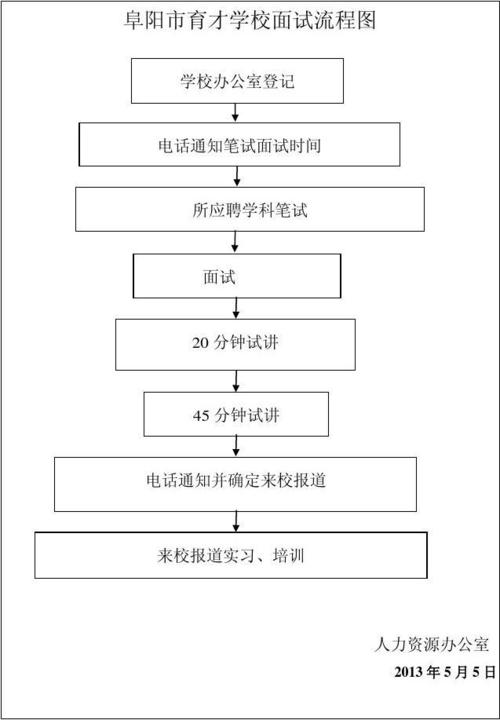 阜阳市育才学校面试流程图

学校办公室登记

电话通知笔试面试时间

所应聘学科笔试

面试

20 分钟试讲

45 分钟试讲

电话通知并确定来校报道

来校报道实习、培训

人力资源办公室

2013 年 5 月 5 日